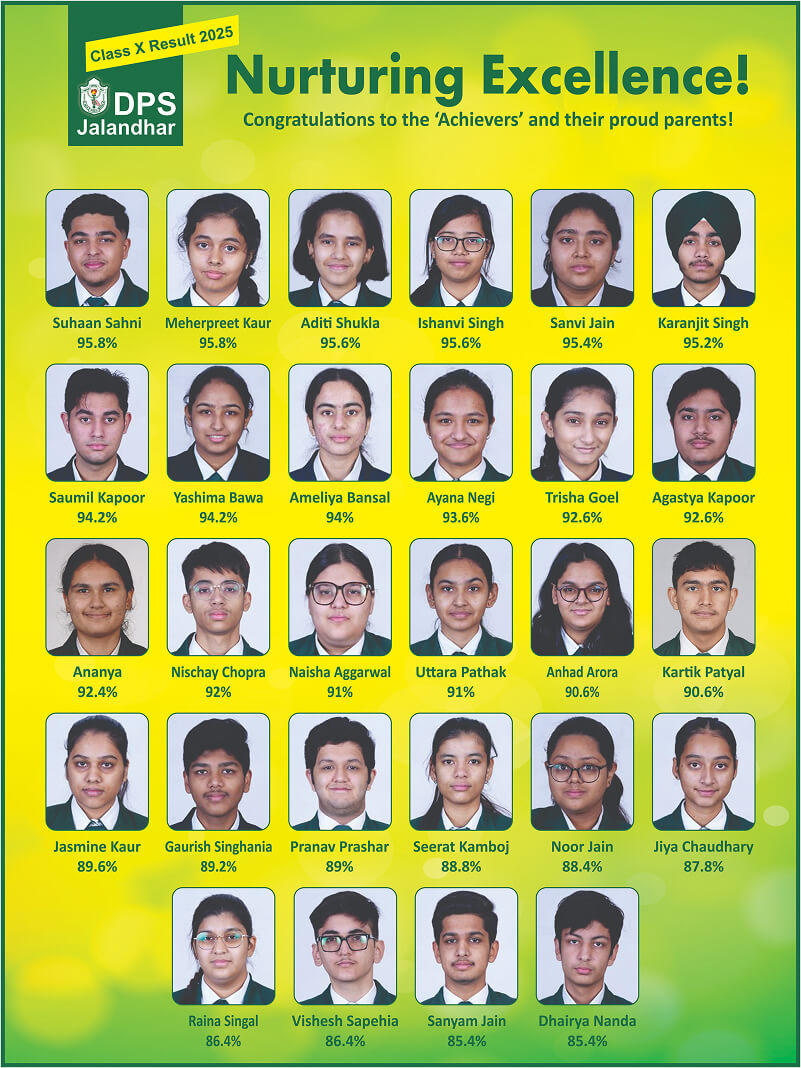 Class X Result 2025

DPS
Jalandhar

Nurturing Excellence!

Congratulations to the 'Achievers' and their proud parents!

Suhaan Sahni
95.8%

Meherpreet Kaur
95.8%

Aditi Shukla
95.6%

Ishanvi Singh
95.6%

Sanvi Jain
95.4%

Karanjit Singh
95.2%

Saumil Kapoor
94.2%

Yashima Bawa
94.2%

Ameliya Bansal
94%

Ayana Negi
93.6%

Trisha Goel
92.6%

Agastya Kapoor
92.6%

Ananya
92.4%

Nischay Chopra
92%

Naisha Aggarwal
91%

Uttara Pathak
91%

Anhad Arora
90.6%

Kartik Patyal
90.6%

Jasmine Kaur
89.6%

Gaurish Singhania
89.2%

Pranav Prashar
89%

Seerat Kamboj
88.8%

Noor Jain
88.4%

Jiya Chaudhary
87.8%

Raina Singal
86.4%

Vishesh Sapehia
86.4%

Sanyam Jain
85.4%

Dhairya Nanda
85.4%